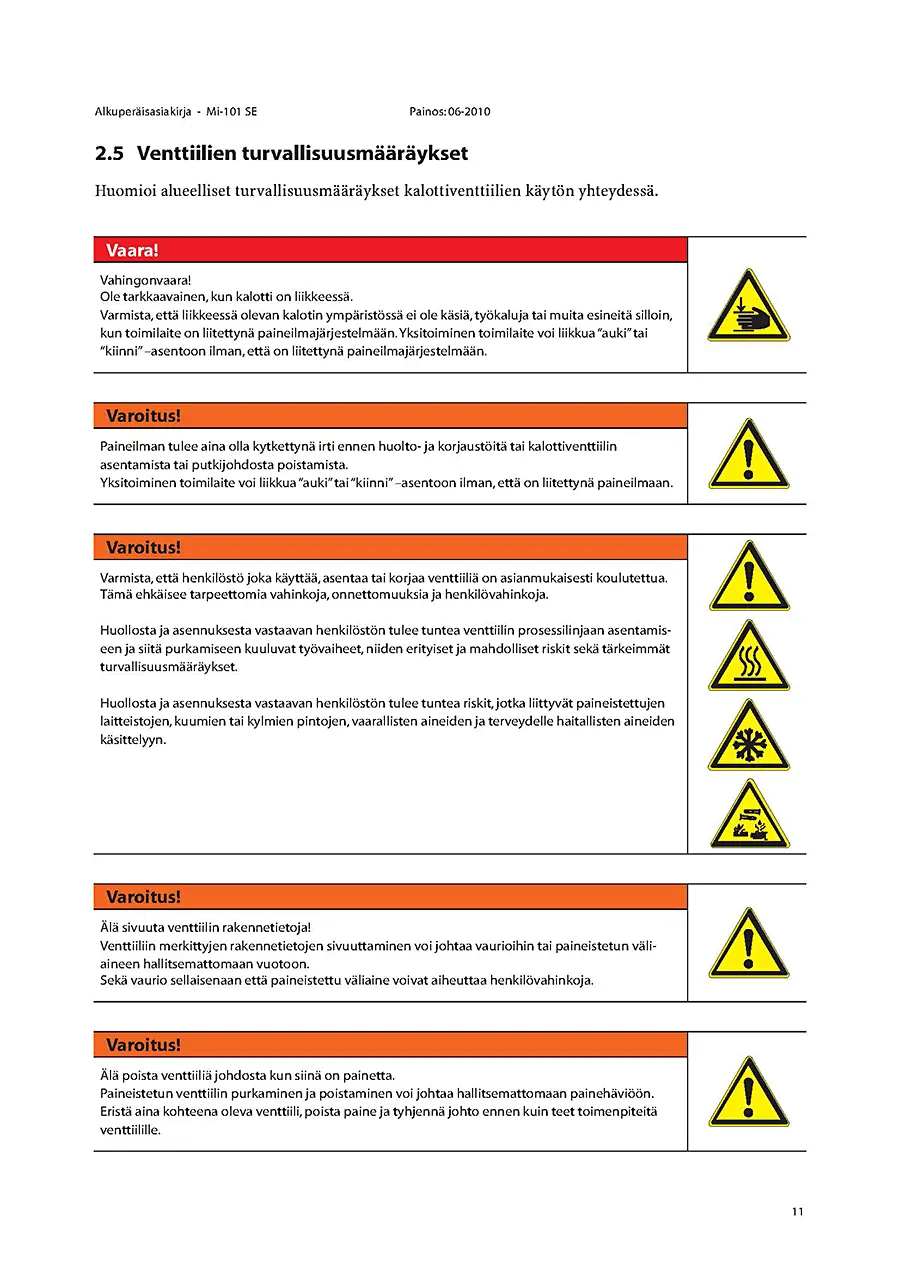 Alkuperäisasiakirja - Mi-101 SE Painos: 06-2010

2.5 Venttiilien turvallisuusmääräykset

Huomioi alueelliset turvallisuusmääräykset kalottiventtiilien käytön yhteydessä.

Vaara!

Vahingonvaara!
Ole tarkkaavainen, kun kalotti on liikkeessä.
Varmista, että liikkeessä olevan kalotin ympäristössä ei ole käsiä, työkaluja tai muita esineitä silloin, kun toimilaite on liitettynä paineilmajärjestelmään. Yksitoiminen toimilaite voi liikkua "auki" tai "kiinni" –asentoon ilman, että on liitettynä paineilmajärjestelmään.

Varoitus!

Paineilman tulee aina olla kytkettynä irti ennen huolto- ja korjaustöitä tai kalottiventtiilin asentamista tai putkijohdosta poistamista.
Yksitoiminen toimilaite voi liikkua "auki" tai "kiinni" –asentoon ilman, että on liitettynä paineilmaan.

Varoitus!

Varmista, että henkilöstö joka käyttää, asentaa tai korjaa venttiiliä on asianmukaisesti koulutettua. Tämä ehkäisee tarpeettomia vahinkoja, onnettomuuksia ja henkilövahinkoja.

Huollosta ja asennuksesta vastaavan henkilöstön tulee tuntea venttiilin prosessilinjaan asentamiseen ja siitä purkamiseen kuuluvat työvaiheet, niiden erityiset ja mahdolliset riskit sekä tärkeimmät turvallisuusmääräykset.

Huollosta ja asennuksesta vastaavan henkilöstön tulee tuntea riskit, jotka liittyvät paineistettujen laitteistojen, kuumien tai kylmien pintojen, vaarallisten aineiden ja terveydelle haitallisten aineiden käsittelyyn.

Varoitus!

Älä sivuuta venttiilin rakennetietoja!
Venttiiliin merkittyjen rakennetietojen sivuuttaminen voi johtaa vaurioihin tai paineistetun väliaineen hallitsemattomaan vuotoon.
Sekä vaurio sellaisenaan että paineistettu väliaine voivat aiheuttaa henkilövahinkoja.

Varoitus!

Älä poista venttiiliä johdosta kun siinä on painetta.
Paineistetun venttiilin purkaminen ja poistaminen voi johtaa hallitsemattomaan painehäviöön.
Eristä aina kohteena oleva venttiili, poista paine ja tyhjennä johto ennen kuin teet toimenpiteitä venttiilille.

11